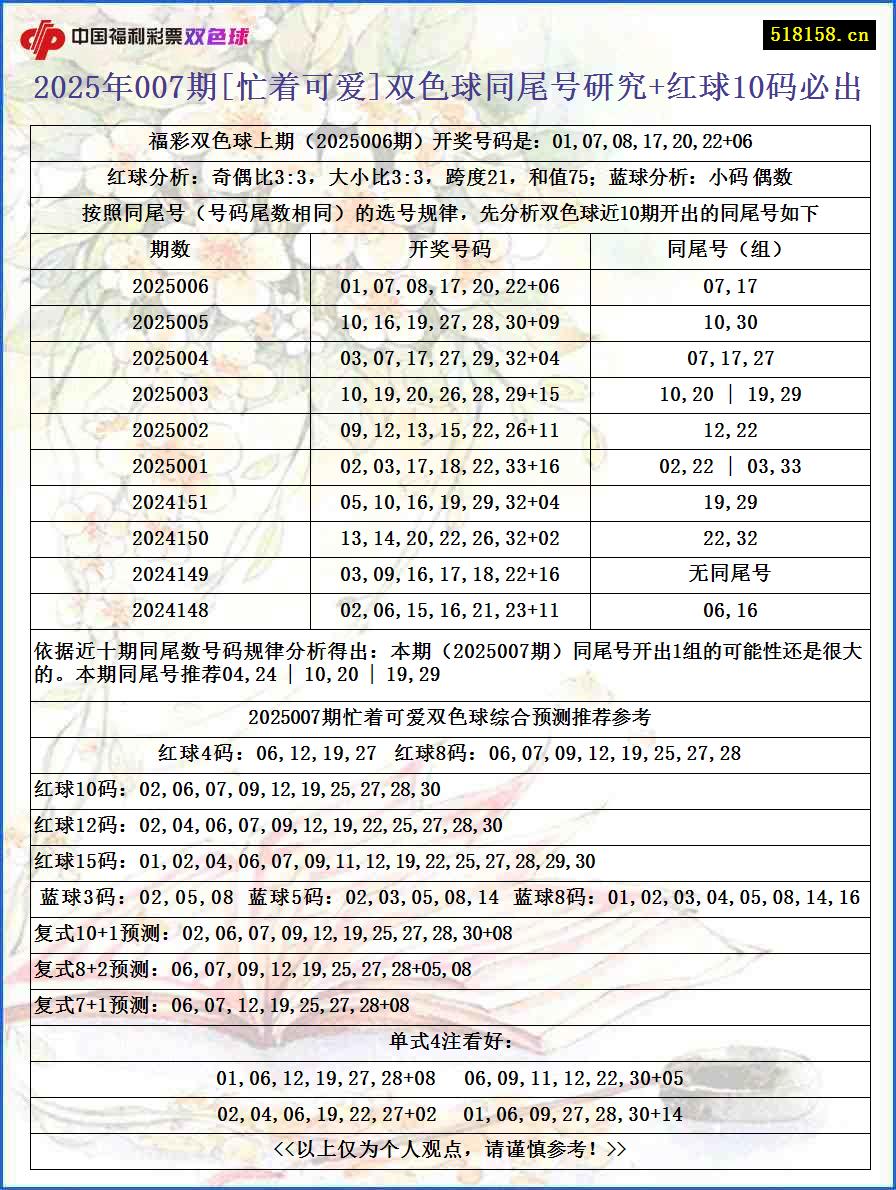 中国福利彩票双色球

518158.cn

2025年007期[忙着可爱]双色球同尾号研究+红球10码必出

福彩双色球上期（2025006期）开奖号码是：01,07,08,17,20,22+06

红球分析：奇偶比3:3，大小比3:3，跨度21，和值75；蓝球分析：小码 偶数

按照同尾号（号码尾数相同）的选号规律，先分析双色球近10期开出的同尾号如下

| 期数 | 开奖号码 | 同尾号（组） |
|---|---|---|
| 2025006 | 01,07,08,17,20,22+06 | 07,17 |
| 2025005 | 10,16,19,27,28,30+09 | 10,30 |
| 2025004 | 03,07,17,27,29,32+04 | 07,17,27 |
| 2025003 | 10,19,20,26,28,29+15 | 10,20 \| 19,29 |
| 2025002 | 09,12,13,15,22,26+11 | 12,22 |
| 2025001 | 02,03,17,18,22,33+16 | 02,22 \| 03,33 |
| 2024151 | 05,10,16,19,29,32+04 | 19,29 |
| 2024150 | 13,14,20,22,26,32+02 | 22,32 |
| 2024149 | 03,09,16,17,18,22+16 | 无同尾号 |
| 2024148 | 02,06,15,16,21,23+11 | 06,16 |

依据近十期同尾数号码规律分析得出：本期（2025007期）同尾号开出1组的可能性还是很大的。本期同尾号推荐04,24 | 10,20 | 19,29

2025007期忙着可爱双色球综合预测推荐参考

红球4码：06,12,19,27 红球8码：06,07,09,12,19,25,27,28

红球10码：02,06,07,09,12,19,25,27,28,30

红球12码：02,04,06,07,09,12,19,22,25,27,28,30

红球15码：01,02,04,06,07,09,11,12,19,22,25,27,28,29,30

蓝球3码：02,05,08 蓝球5码：02,03,05,08,14 蓝球8码：01,02,03,04,05,08,14,16

复式10+1预测：02,06,07,09,12,19,25,27,28,30+08

复式8+2预测：06,07,09,12,19,25,27,28+05,08

复式7+1预测：06,07,12,19,25,27,28+08

单式4注看好：

01,06,12,19,27,28+08 06,09,11,12,22,30+05

02,04,06,19,22,27+02 01,06,09,27,28,30+14

<<以上仅为个人观点，请谨慎参考！>>